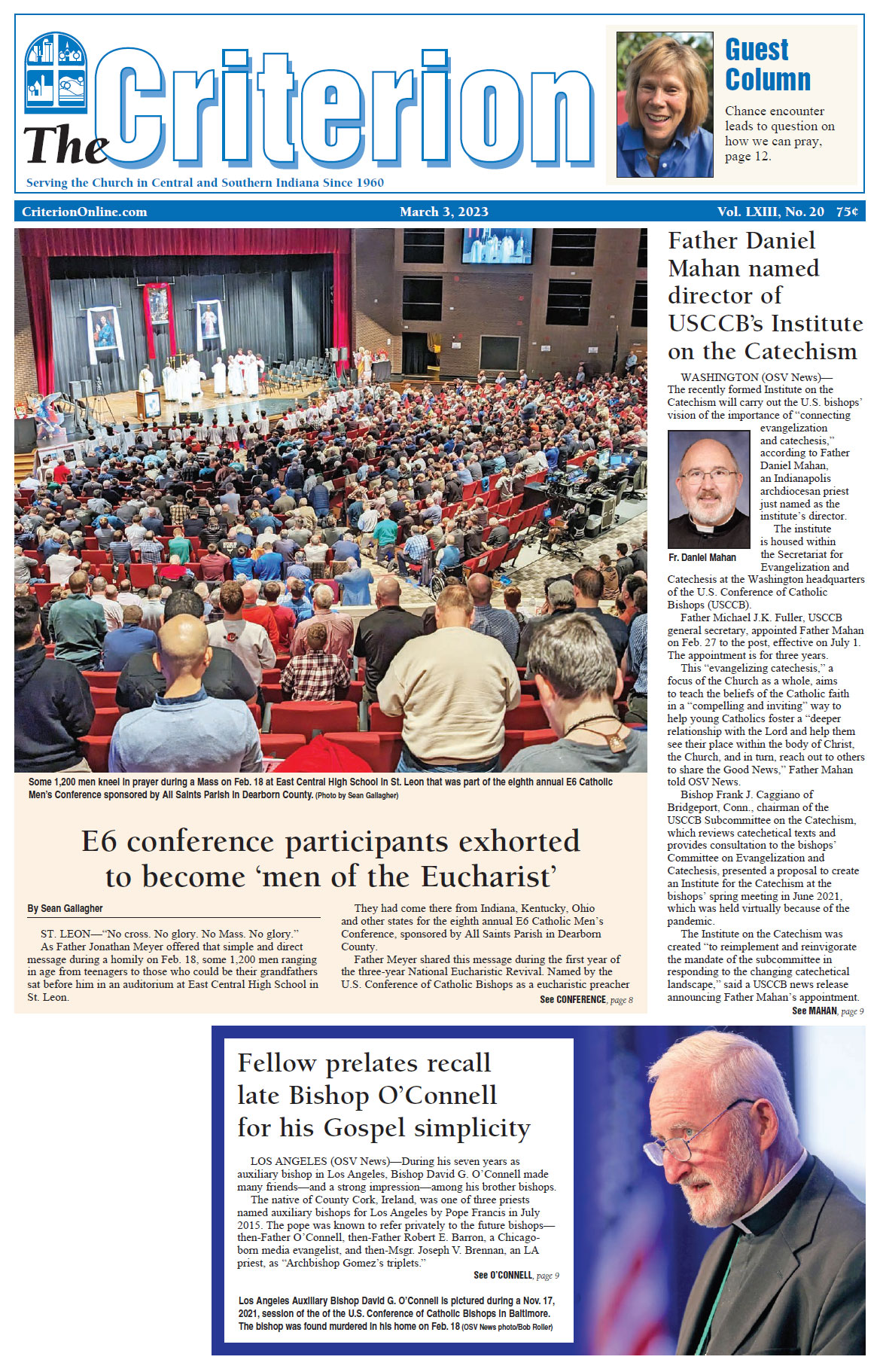 The Criterion

Serving the Church in Central and Southern Indiana Since 1960

Guest Column

Chance encounter leads to question on how we can pray, page 12.

CriterionOnline.com March 3, 2023 Vol. LXIII, No. 20 75¢

Some 1,200 men kneel in prayer during a Mass on Feb. 18 at East Central High School in St. Leon that was part of the eighth annual E6 Catholic Men's Conference sponsored by All Saints Parish in Dearborn County. (Photo by Sean Gallagher)

E6 conference participants exhorted to become 'men of the Eucharist'

By Sean Gallagher

ST. LEON—"No cross. No glory. No Mass. No glory."

As Father Jonathan Meyer offered that simple and direct message during a homily on Feb. 18, some 1,200 men ranging in age from teenagers to those who could be their grandfathers sat before him in an auditorium at East Central High School in St. Leon.

They had come there from Indiana, Kentucky, Ohio and other states for the eighth annual E6 Catholic Men's Conference, sponsored by All Saints Parish in Dearborn County.

Father Meyer shared this message during the first year of the three-year National Eucharistic Revival. Named by the U.S. Conference of Catholic Bishops as a eucharistic preacher

See CONFERENCE, page 8

Father Daniel Mahan named director of USCCB's Institute on the Catechism

WASHINGTON (OSV News)—The recently formed Institute on the Catechism will carry out the U.S. bishops' vision of the importance of "connecting evangelization and catechesis," according to Father Daniel Mahan, an Indianapolis archdiocesan priest just named as the institute's director.

Fr. Daniel Mahan

The institute is housed within the Secretariat for Evangelization and Catechesis at the Washington headquarters of the U.S. Conference of Catholic Bishops (USCCB).

Father Michael J.K. Fuller, USCCB general secretary, appointed Father Mahan on Feb. 27 to the post, effective on July 1. The appointment is for three years.

This "evangelizing catechesis," a focus of the Church as a whole, aims to teach the beliefs of the Catholic faith in a "compelling and inviting" way to help young Catholics foster a "deeper relationship with the Lord and help them see their place within the body of Christ, the Church, and in turn, reach out to others to share the Good News," Father Mahan told OSV News.

Bishop Frank J. Caggiano of Bridgeport, Conn., chairman of the USCCB Subcommittee on the Catechism, which reviews catechetical texts and provides consultation to the bishops' Committee on Evangelization and Catechesis, presented a proposal to create an Institute for the Catechism at the bishops' spring meeting in June 2021, which was held virtually because of the pandemic.

The Institute on the Catechism was created "to reimplement and reinvigorate the mandate of the subcommittee in responding to the changing catechetical landscape," said a USCCB news release announcing Father Mahan's appointment.

See MAHAN, page 9

Fellow prelates recall late Bishop O'Connell for his Gospel simplicity

LOS ANGELES (OSV News)—During his seven years as auxiliary bishop in Los Angeles, Bishop David G. O'Connell made many friends—and a strong impression—among his brother bishops.

The native of County Cork, Ireland, was one of three priests named auxiliary bishops for Los Angeles by Pope Francis in July 2015. The pope was known to refer privately to the future bishops—then-Father O'Connell, then-Father Robert E. Barron, a Chicago-born media evangelist, and then-Msgr. Joseph V. Brennan, an LA priest, as "Archbishop Gomez's triplets."

See O'CONNELL, page 9

Los Angeles Auxiliary Bishop David G. O'Connell is pictured during a Nov. 17, 2021, session of the of the U.S. Conference of Catholic Bishops in Baltimore. The bishop was found murdered in his home on Feb. 18 (OSV News photo/Bob Roller)